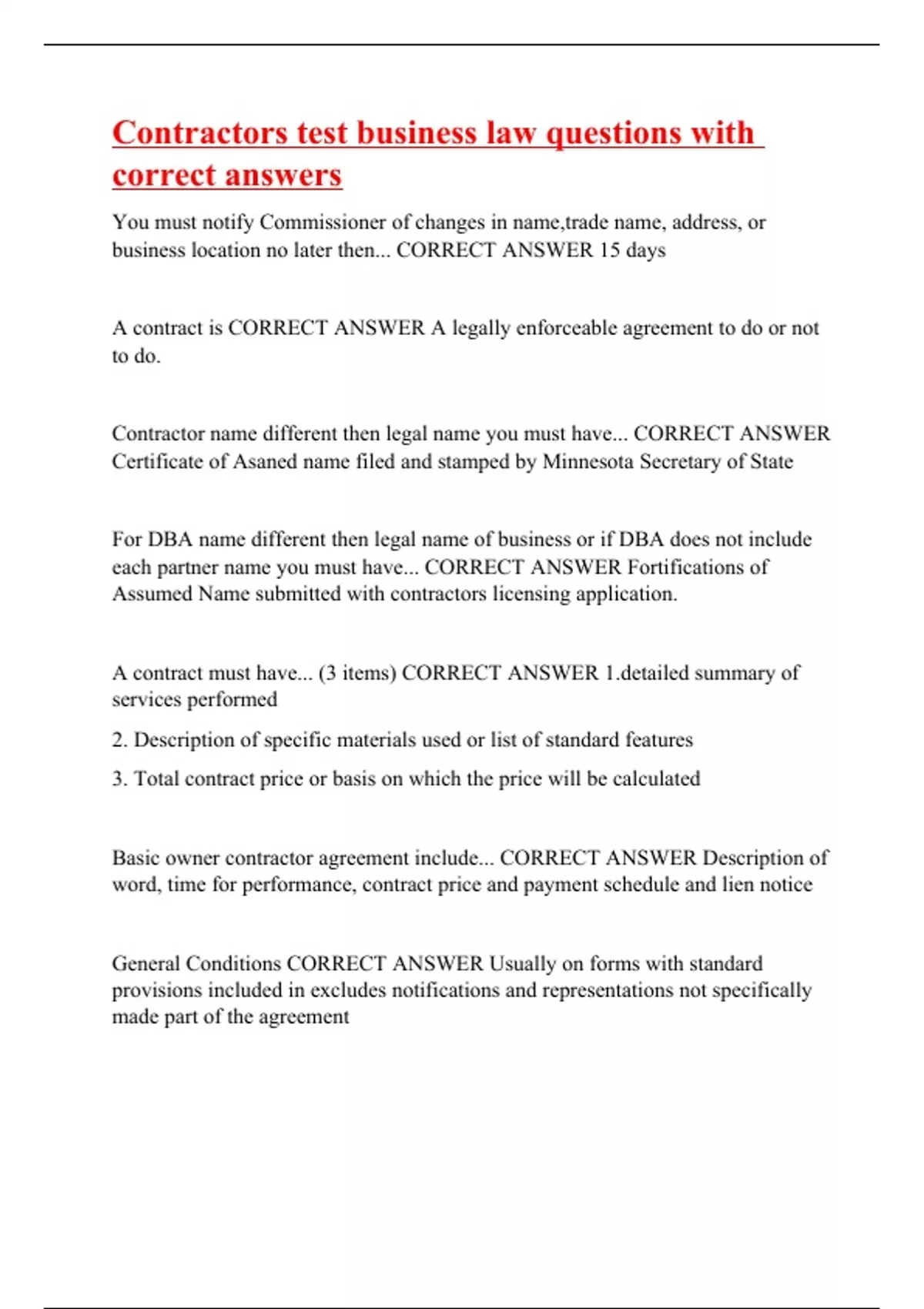 Contractors test business law questions with correct answers

You must notify Commissioner of changes in name,trade name, address, or business location no later then... CORRECT ANSWER 15 days

A contract is CORRECT ANSWER A legally enforceable agreement to do or not to do.

Contractor name different then legal name you must have... CORRECT ANSWER Certificate of Asaned name filed and stamped by Minnesota Secretary of State

For DBA name different then legal name of business or if DBA does not include each partner name you must have... CORRECT ANSWER Fortifications of Assumed Name submitted with contractors licensing application.

A contract must have... (3 items) CORRECT ANSWER 1.detailed summary of services performed

2. Description of specific materials used or list of standard features

3. Total contract price or basis on which the price will be calculated

Basic owner contractor agreement include... CORRECT ANSWER Description of word, time for performance, contract price and payment schedule and lien notice

General Conditions CORRECT ANSWER Usually on forms with standard provisions included in excludes notifications and representations not specifically made part of the agreement